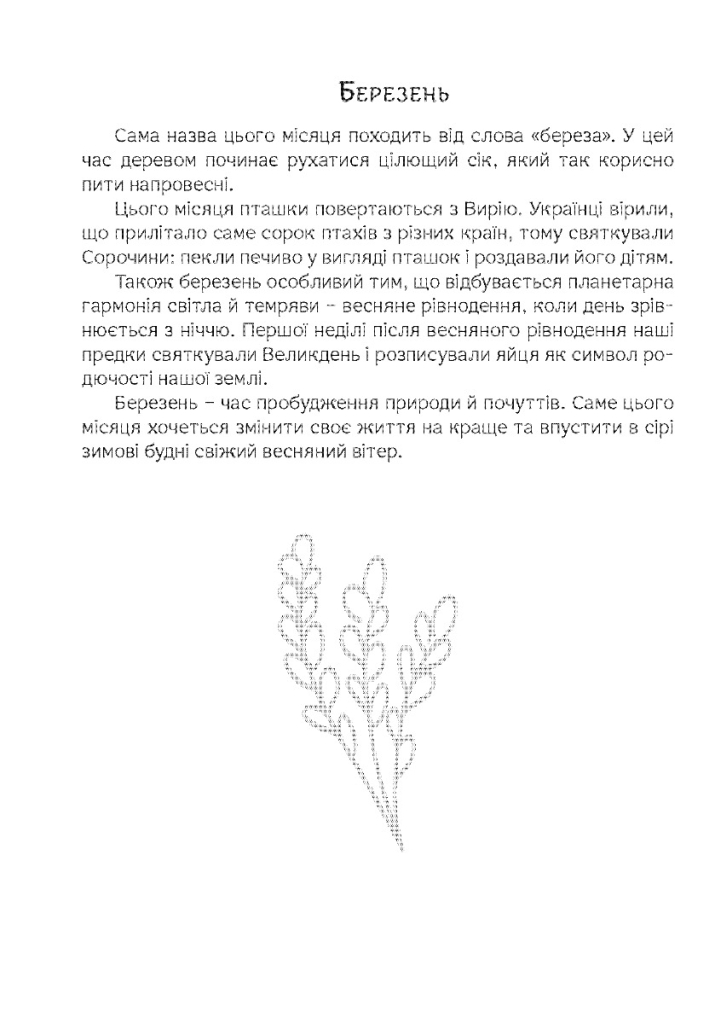 Березень

Сама назва цього місяця походить від слова «береза». У цей час деревом починає рухатися цілющий сік, який так корисно пити напровесні.

Цього місяця пташки повертаються з Вирію. Українці вірили, що прилітало саме сорок птахів з різних країн, тому святкували Сорочини: пекли печиво у вигляді пташок і роздавали його дітям.

Також березень особливий тим, що відбувається планетарна гармонія світла й темряви – весняне рівнодення, коли день зрівнюється з ніччю. Першої неділі після весняного рівнодення наші предки святкували Великдень і розписували яйця як символ родючості нашої землі.

Березень – час пробудження природи й почуттів. Саме цього місяця хочеться змінити своє життя на краще та впустити в сірі зимові будні свіжий весняний вітер.